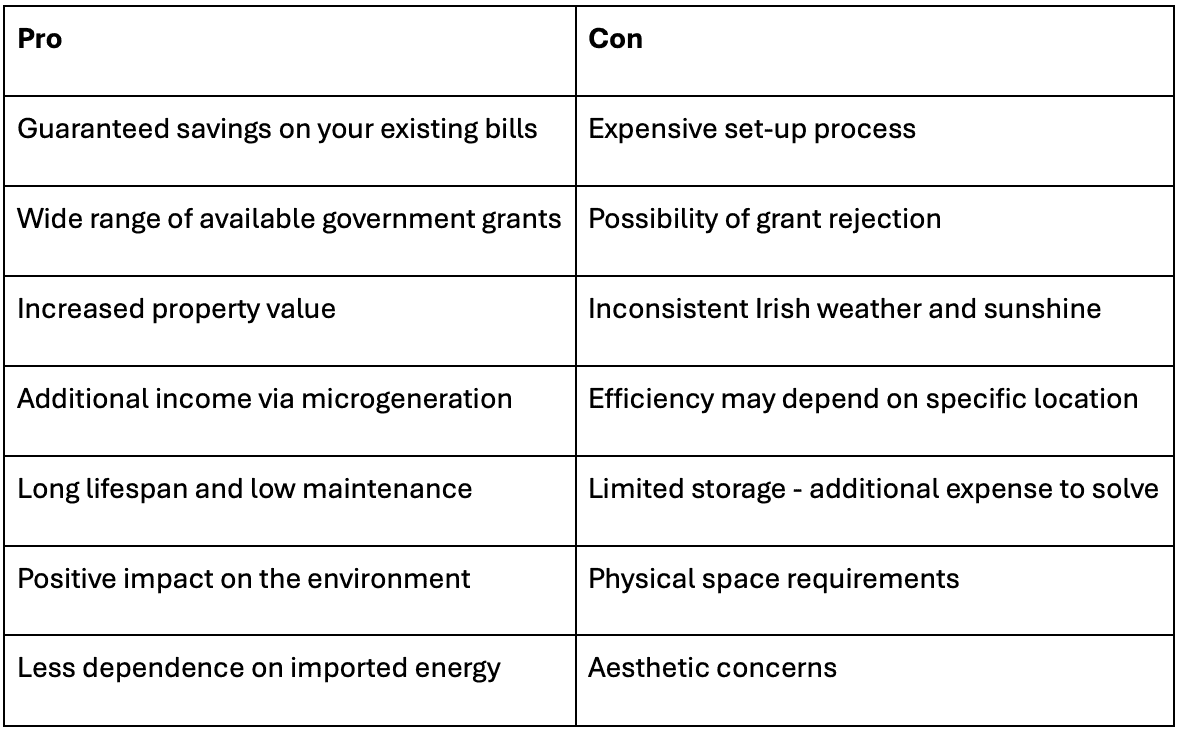 | Pro | Con |
|---|---|
| Guaranteed savings on your existing bills | Expensive set-up process |
| Wide range of available government grants | Possibility of grant rejection |
| Increased property value | Inconsistent Irish weather and sunshine |
| Additional income via microgeneration | Efficiency may depend on specific location |
| Long lifespan and low maintenance | Limited storage - additional expense to solve |
| Positive impact on the environment | Physical space requirements |
| Less dependence on imported energy | Aesthetic concerns |